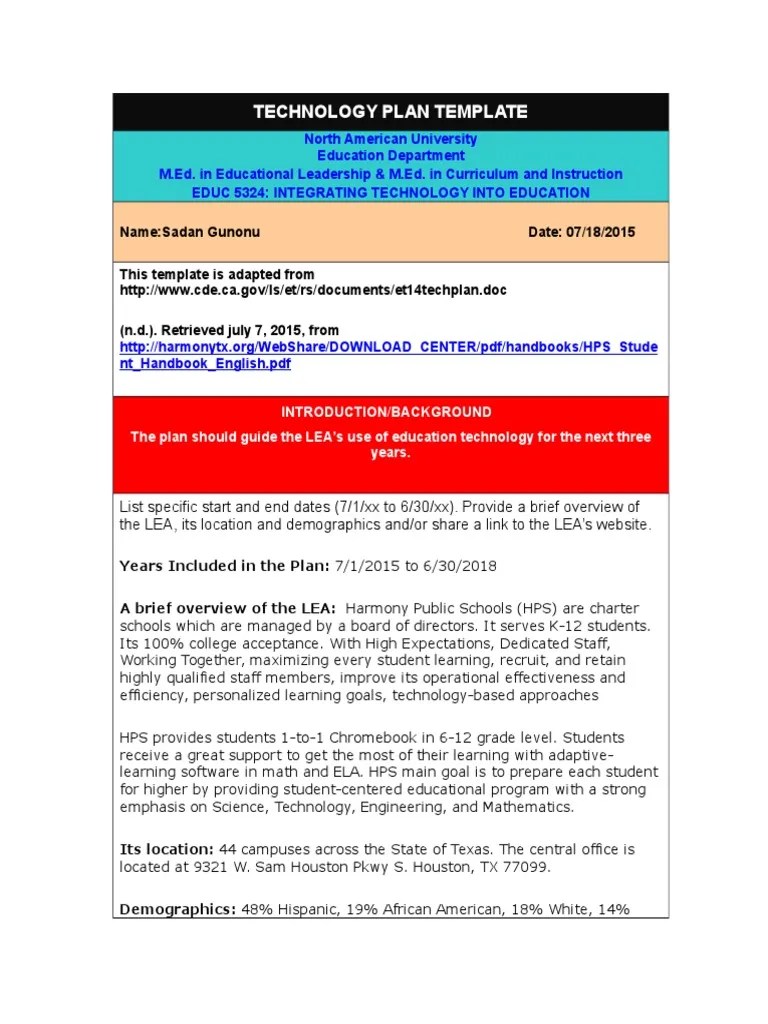 TECHNOLOGY PLAN TEMPLATE

North American University
Education Department
M.Ed. in Educational Leadership & M.Ed. in Curriculum and Instruction
EDUC 5324: INTEGRATING TECHNOLOGY INTO EDUCATION

Name:Sadan Gunonu

Date: 07/18/2015

This template is adapted from
http://www.cde.ca.gov/ls/et/rs/documents/et14techplan.doc

(n.d.). Retrieved july 7, 2015, from
http://harmonytx.org/WebShare/DOWNLOAD_CENTER/pdf/handbooks/HPS_Student_Handbook_English.pdf

INTRODUCTION/BACKGROUND

The plan should guide the LEA's use of education technology for the next three years.

List specific start and end dates (7/1/xx to 6/30/xx). Provide a brief overview of the LEA, its location and demographics and/or share a link to the LEA's website.

Years Included in the Plan: 7/1/2015 to 6/30/2018

A brief overview of the LEA: Harmony Public Schools (HPS) are charter schools which are managed by a board of directors. It serves K-12 students. Its 100% college acceptance. With High Expectations, Dedicated Staff, Working Together, maximizing every student learning, recruit, and retain highly qualified staff members, improve its operational effectiveness and efficiency, personalized learning goals, technology-based approaches

HPS provides students 1-to-1 Chromebook in 6-12 grade level. Students receive a great support to get the most of their learning with adaptive-learning software in math and ELA. HPS main goal is to prepare each student for higher by providing student-centered educational program with a strong emphasis on Science, Technology, Engineering, and Mathematics.

Its location: 44 campuses across the State of Texas. The central office is located at 9321 W. Sam Houston Pkwy S. Houston, TX 77099.

Demographics: 48% Hispanic, 19% African American, 18% White, 14%